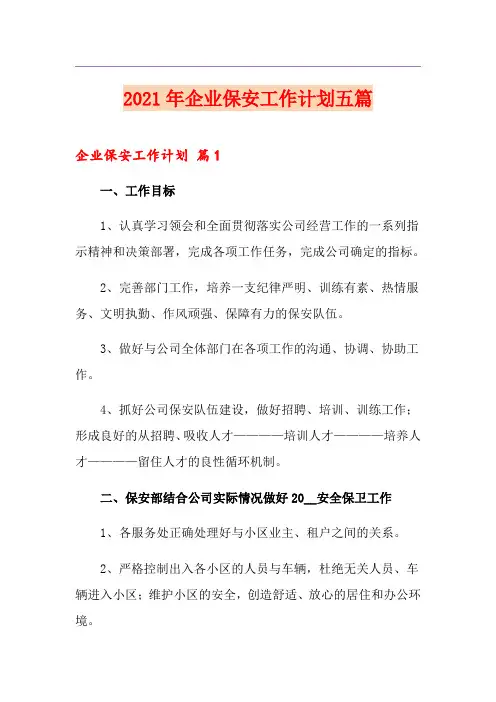 2021年企业保安工作计划五篇

企业保安工作计划 篇1

一、工作目标

1、认真学习领会和全面贯彻落实公司经营工作的一系列指示精神和决策部署，完成各项工作任务，完成公司确定的指标。

2、完善部门工作，培养一支纪律严明、训练有素、热情服务、文明执勤、作风顽强、保障有力的保安队伍。

3、做好与公司全体部门在各项工作的沟通、协调、协助工作。

4、抓好公司保安队伍建设，做好招聘、培训、训练工作；形成良好的从招聘、吸收人才————培训人才————培养人才————留住人才的良性循环机制。

二、保安部结合公司实际情况做好20__安全保卫工作

1、各服务处正确处理好与小区业主、租户之间的关系。

2、严格控制出入各小区的人员与车辆，杜绝无关人员、车辆进入小区；维护小区的安全，创造舒适、放心的居住和办公环境。